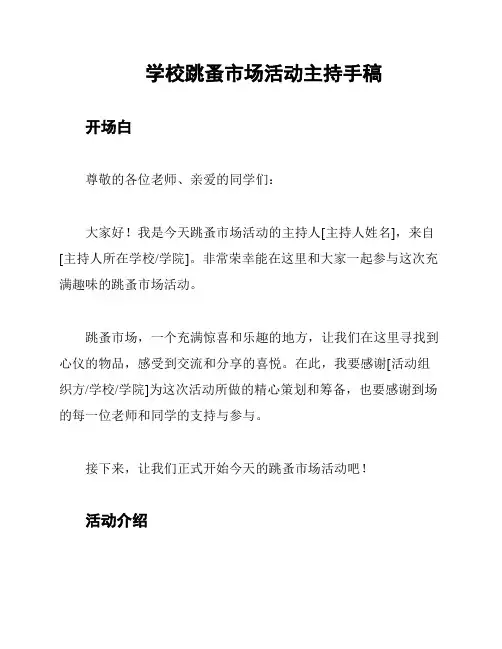 学校跳蚤市场活动主持手稿

开场白

尊敬的各位老师、亲爱的同学们：

大家好！我是今天跳蚤市场活动的主持人[主持人姓名]，来自[主持人所在学校/学院]。非常荣幸能在这里和大家一起参与这次充满趣味的跳蚤市场活动。

跳蚤市场，一个充满惊喜和乐趣的地方，让我们在这里寻找到心仪的物品，感受到交流和分享的喜悦。在此，我要感谢[活动组织方/学校/学院]为这次活动所做的精心策划和筹备，也要感谢到场的每一位老师和同学的支持与参与。

接下来，让我们正式开始今天的跳蚤市场活动吧！

活动介绍